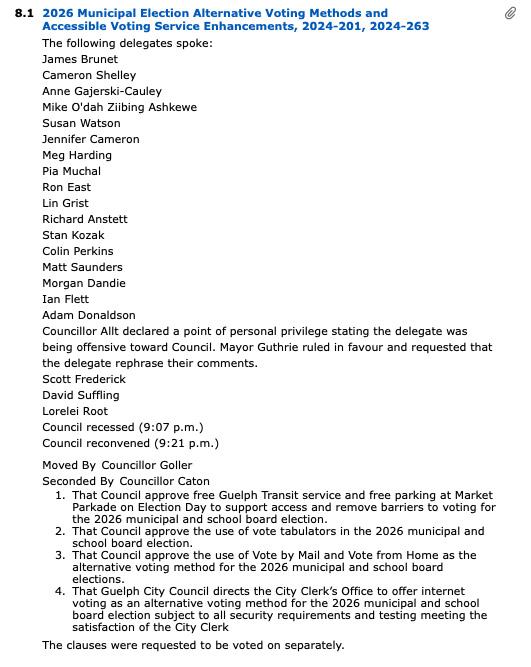 8.1 2026 Municipal Election Alternative Voting Methods and Accessible Voting Service Enhancements, 2024-201, 2024-263

The following delegates spoke:
James Brunet
Cameron Shelley
Anne Gajerski-Cauley
Mike O'dah Ziibing Ashkewe
Susan Watson
Jennifer Cameron
Meg Harding
Pia Muchal
Ron East
Lin Grist
Richard Anstett
Stan Kozak
Colin Perkins
Matt Saunders
Morgan Dandie
Ian Flett
Adam Donaldson
Councillor Allt declared a point of personal privilege stating the delegate was being offensive toward Council. Mayor Guthrie ruled in favour and requested that the delegate rephrase their comments.
Scott Frederick
David Suffling
Lorelei Root
Council recessed (9:07 p.m.)
Council reconvened (9:21 p.m.)

Moved By Councillor Goller
Seconded By Councillor Caton
1. That Council approve free Guelph Transit service and free parking at Market Parkade on Election Day to support access and remove barriers to voting for the 2026 municipal and school board election.
2. That Council approve the use of vote tabulators in the 2026 municipal and school board election.
3. That Council approve the use of Vote by Mail and Vote from Home as the alternative voting method for the 2026 municipal and school board elections.
4. That Guelph City Council directs the City Clerk's Office to offer internet voting as an alternative voting method for the 2026 municipal and school board election subject to all security requirements and testing meeting the satisfaction of the City Clerk

The clauses were requested to be voted on separately.